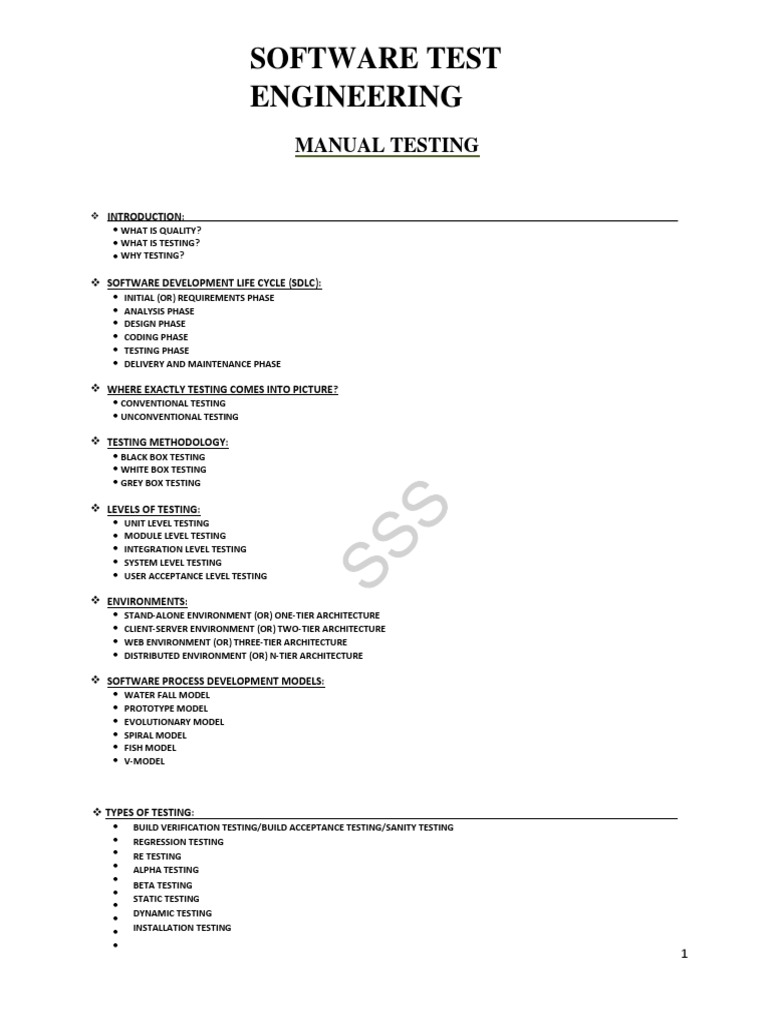 SOFTWARE TEST ENGINEERING

MANUAL TESTING

❖ INTRODUCTION:
• WHAT IS QUALITY?
• WHAT IS TESTING?
• WHY TESTING?

❖ SOFTWARE DEVELOPMENT LIFE CYCLE (SDLC):
• INITIAL (OR) REQUIREMENTS PHASE
• ANALYSIS PHASE
• DESIGN PHASE
• CODING PHASE
• TESTING PHASE
• DELIVERY AND MAINTENANCE PHASE

❖ WHERE EXACTLY TESTING COMES INTO PICTURE?
• CONVENTIONAL TESTING
• UNCONVENTIONAL TESTING

❖ TESTING METHODOLOGY:
• BLACK BOX TESTING
• WHITE BOX TESTING
• GREY BOX TESTING

❖ LEVELS OF TESTING:
• UNIT LEVEL TESTING
• MODULE LEVEL TESTING
• INTEGRATION LEVEL TESTING
• SYSTEM LEVEL TESTING
• USER ACCEPTANCE LEVEL TESTING

SSS

❖ ENVIRONMENTS:
• STAND-ALONE ENVIRONMENT (OR) ONE-TIER ARCHITECTURE
• CLIENT-SERVER ENVIRONMENT (OR) TWO-TIER ARCHITECTURE
• WEB ENVIRONMENT (OR) THREE-TIER ARCHITECTURE
• DISTRIBUTED ENVIRONMENT (OR) N-TIER ARCHITECTURE

❖ SOFTWARE PROCESS DEVELOPMENT MODELS:
• WATER FALL MODEL
• PROTOTYPE MODEL
• EVOLUTIONARY MODEL
• SPIRAL MODEL
• FISH MODEL
• V-MODEL

❖ TYPES OF TESTING:
• BUILD VERIFICATION TESTING/BUILD ACCEPTANCE TESTING/SANITY TESTING
• REGRESSION TESTING
• RE TESTING
• ALPHA TESTING
• BETA TESTING
• STATIC TESTING
• DYNAMIC TESTING
• INSTALLATION TESTING
•

1